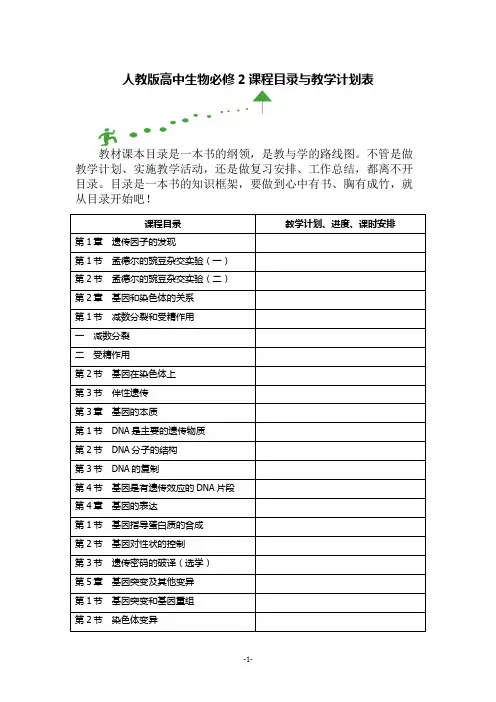 人教版高中生物必修 2 课程目录与教学计划表

教材课本目录是一本书的纲领，是教与学的路线图。不管是做教学计划、实施教学活动，还是做复习安排、工作总结，都离不开目录。目录是一本书的知识框架，要做到心中有书、胸有成竹，就从目录开始吧！

| 课程目录 | 教学计划、进度、课时安排 |
|---|---|
| 第 1 章　遗传因子的发现 | |
| 第 1 节　孟德尔的豌豆杂交实验（一） | |
| 第 2 节　孟德尔的豌豆杂交实验（二） | |
| 第 2 章　基因和染色体的关系 | |
| 第 1 节　减数分裂和受精作用 | |
| 一　减数分裂 | |
| 二　受精作用 | |
| 第 2 节　基因在染色体上 | |
| 第 3 节　伴性遗传 | |
| 第 3 章　基因的本质 | |
| 第 1 节　DNA 是主要的遗传物质 | |
| 第 2 节　DNA 分子的结构 | |
| 第 3 节　DNA 的复制 | |
| 第 4 节　基因是有遗传效应的 DNA 片段 | |
| 第 4 章　基因的表达 | |
| 第 1 节　基因指导蛋白质的合成 | |
| 第 2 节　基因对性状的控制 | |
| 第 3 节　遗传密码的破译（选学） | |
| 第 5 章　基因突变及其他变异 | |
| 第 1 节　基因突变和基因重组 | |
| 第 2 节　染色体变异 | |

-1-